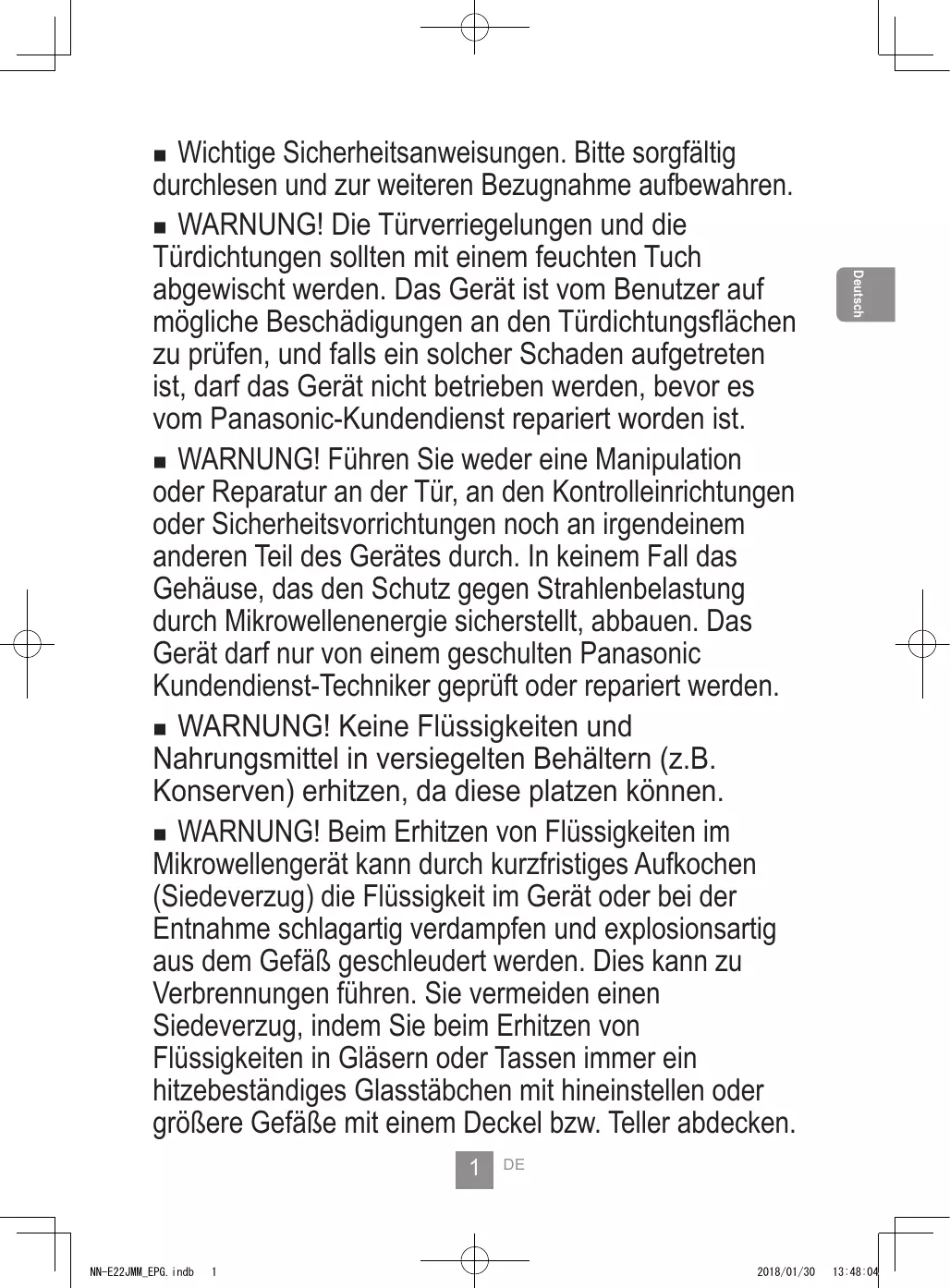 ■ Wichtige Sicherheitsanweisungen. Bitte sorgfältig durchlesen und zur weiteren Bezugnahme aufbewahren.

■ WARNUNG! Die Türverriegelungen und die Türdichtungen sollten mit einem feuchten Tuch abgewischt werden. Das Gerät ist vom Benutzer auf mögliche Beschädigungen an den Türdichtungsflächen zu prüfen, und falls ein solcher Schaden aufgetreten ist, darf das Gerät nicht betrieben werden, bevor es vom Panasonic-Kundendienst repariert worden ist.

■ WARNUNG! Führen Sie weder eine Manipulation oder Reparatur an der Tür, an den Kontrolleinrichtungen oder Sicherheitsvorrichtungen noch an irgendeinem anderen Teil des Gerätes durch. In keinem Fall das Gehäuse, das den Schutz gegen Strahlenbelastung durch Mikrowellenenergie sicherstellt, abbauen. Das Gerät darf nur von einem geschulten Panasonic Kundendienst-Techniker geprüft oder repariert werden.

■ WARNUNG! Keine Flüssigkeiten und Nahrungsmittel in versiegelten Behältern (z.B. Konserven) erhitzen, da diese platzen können.

■ WARNUNG! Beim Erhitzen von Flüssigkeiten im Mikrowellengerät kann durch kurzfristiges Aufkochen (Siedeverzug) die Flüssigkeit im Gerät oder bei der Entnahme schlagartig verdampfen und explosionsartig aus dem Gefäß geschleudert werden. Dies kann zu Verbrennungen führen. Sie vermeiden einen Siedeverzug, indem Sie beim Erhitzen von Flüssigkeiten in Gläsern oder Tassen immer ein hitzebeständiges Glasstäbchen mit hineinstellen oder größere Gefäße mit einem Deckel bzw. Teller abdecken.

Deutsch

1 DE

NN-E22JMM_EPG.indb 1 2018/01/30 13:48:04